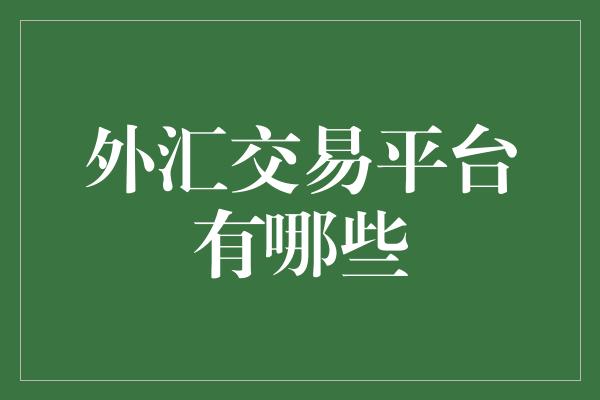 外汇交易平台有哪些